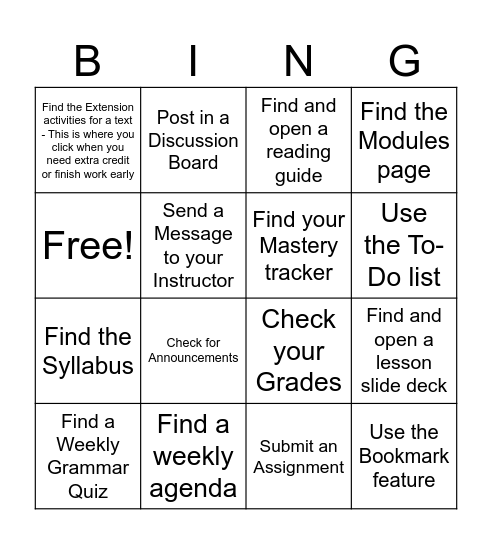 | B | I | N | G |
|---|---|---|---|
| Find the Extension activities for a text - This is where you click when you need extra credit or finish work early | Post in a Discussion Board | Find and open a reading guide | Find the Modules page |
| Free! | Send a Message to your Instructor | Find your Mastery tracker | Use the To-Do list |
| Find the Syllabus | Check for Announcements | Check your Grades | Find and open a lesson slide deck |
| Find a Weekly Grammar Quiz | Find a weekly agenda | Submit an Assignment | Use the Bookmark feature |